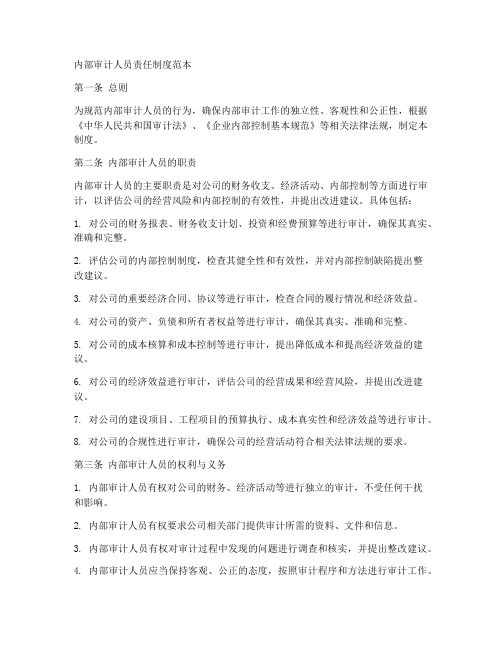 内部审计人员责任制度范本

第一条 总则

为规范内部审计人员的行为，确保内部审计工作的独立性、客观性和公正性，根据《中华人民共和国审计法》、《企业内部控制基本规范》等相关法律法规，制定本制度。

第二条 内部审计人员的职责

内部审计人员的主要职责是对公司的财务收支、经济活动、内部控制等方面进行审计，以评估公司的经营风险和内部控制的有效性，并提出改进建议。具体包括：

1. 对公司的财务报表、财务收支计划、投资和经费预算等进行审计，确保其真实、准确和完整。

2. 评估公司的内部控制制度，检查其健全性和有效性，并对内部控制缺陷提出整改建议。

3. 对公司的重要经济合同、协议等进行审计，检查合同的履行情况和经济效益。

4. 对公司的资产、负债和所有者权益等进行审计，确保其真实、准确和完整。

5. 对公司的成本核算和成本控制等进行审计，提出降低成本和提高经济效益的建议。

6. 对公司的经济效益进行审计，评估公司的经营成果和经营风险，并提出改进建议。

7. 对公司的建设项目、工程项目的预算执行、成本真实性和经济效益等进行审计。

8. 对公司的合规性进行审计，确保公司的经营活动符合相关法律法规的要求。

第三条 内部审计人员的权利与义务

1. 内部审计人员有权对公司的财务、经济活动等进行独立的审计，不受任何干扰和影响。

2. 内部审计人员有权要求公司相关部门提供审计所需的资料、文件和信息。

3. 内部审计人员有权对审计过程中发现的问题进行调查和核实，并提出整改建议。

4. 内部审计人员应当保持客观、公正的态度，按照审计程序和方法进行审计工作。